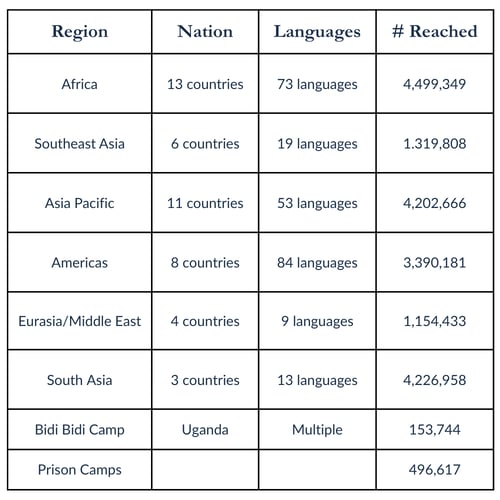 | Region | Nation | Languages | # Reached |
|---|---|---|---|
| Africa | 13 countries | 73 languages | 4,499,349 |
| Southeast Asia | 6 countries | 19 languages | 1.319,808 |
| Asia Pacific | 11 countries | 53 languages | 4,202,666 |
| Americas | 8 countries | 84 languages | 3,390,181 |
| Eurasia/Middle East | 4 countries | 9 languages | 1,154,433 |
| South Asia | 3 countries | 13 languages | 4,226,958 |
| Bidi Bidi Camp | Uganda | Multiple | 153,744 |
| Prison Camps | | | 496,617 |